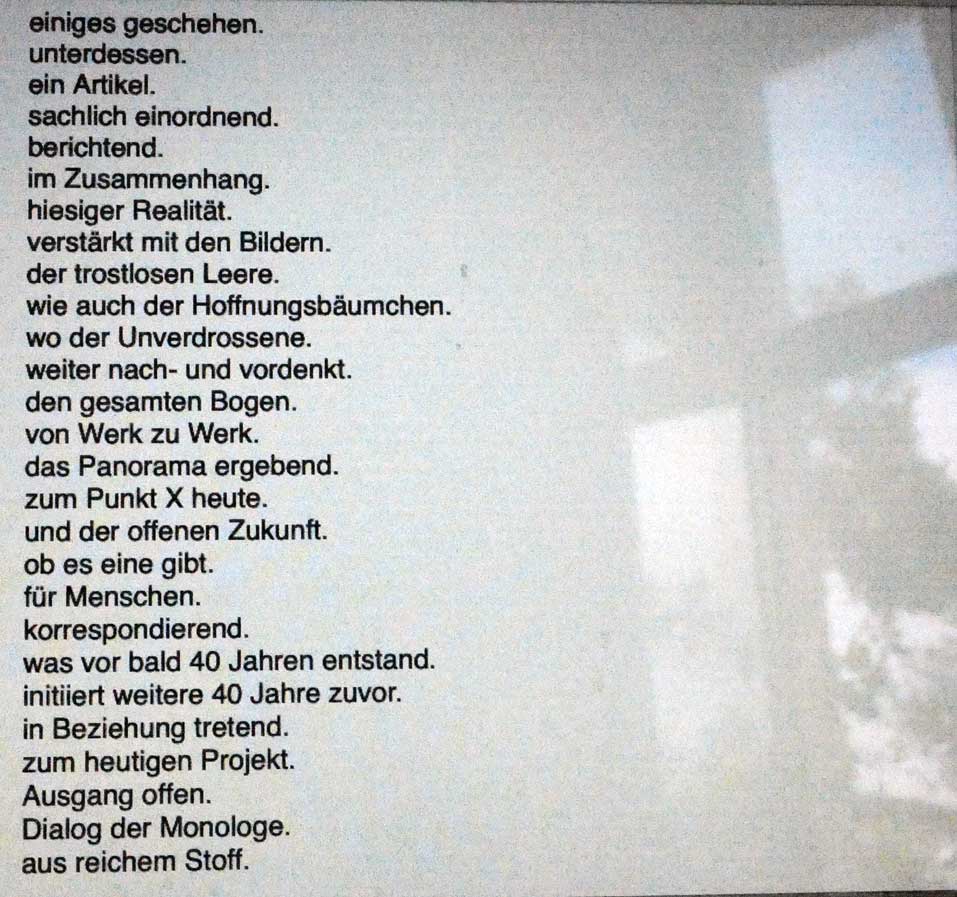 einiges geschehen.
unterdessen.
ein Artikel.
sachlich einordnend.
berichtend.
im Zusammenhang.
hiesiger Realität.
verstärkt mit den Bildern.
der trostlosen Leere.
wie auch der Hoffnungsbäumchen.
wo der Unverdrossene.
weiter nach- und vordenkt.
den gesamten Bogen.
von Werk zu Werk.
das Panorama ergebend.
zum Punkt X heute.
und der offenen Zukunft.
ob es eine gibt.
für Menschen.
korrespondierend.
was vor bald 40 Jahren entstand.
initiiert weitere 40 Jahre zuvor.
in Beziehung tretend.
zum heutigen Projekt.
Ausgang offen.
Dialog der Monologe.
aus reichem Stoff.